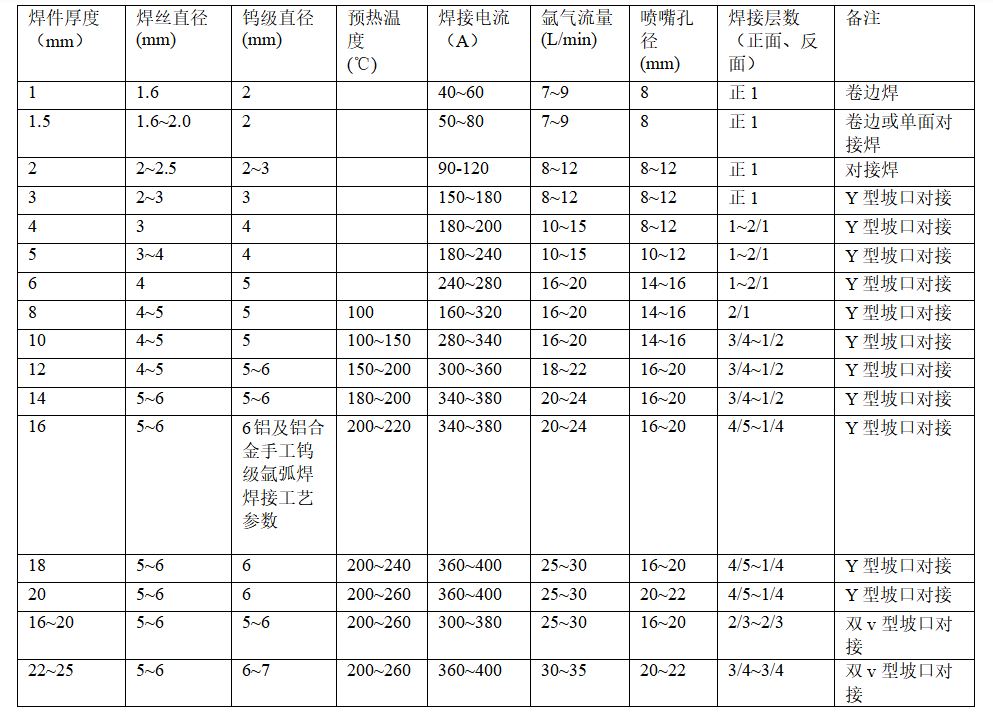 | 焊件厚度（mm） | 焊丝直径(mm) | 钨级直径(mm) | 预热温度（℃） | 焊接电流（A） | 氩气流量(L/min) | 喷嘴孔径(mm) | 焊接层数（正面、反面） | 备注 |
|---|---|---|---|---|---|---|---|---|
| 1 | 1.6 | 2 | | 40~60 | 7~9 | 8 | 正1 | 卷边焊 |
| 1.5 | 1.6~2.0 | 2 | | 50~80 | 7~9 | 8 | 正1 | 卷边或单面对接焊 |
| 2 | 2~2.5 | 2~3 | | 90-120 | 8~12 | 8~12 | 正1 | 对接焊 |
| 3 | 2~3 | 3 | | 150~180 | 8~12 | 8~12 | 正1 | Y型坡口对接 |
| 4 | 3 | 4 | | 180~200 | 10~15 | 8~12 | 1~2/1 | Y型坡口对接 |
| 5 | 3~4 | 4 | | 180~240 | 10~15 | 10~12 | 1~2/1 | Y型坡口对接 |
| 6 | 4 | 5 | | 240~280 | 16~20 | 14~16 | 1~2/1 | Y型坡口对接 |
| 8 | 4~5 | 5 | 100 | 160~320 | 16~20 | 14~16 | 2/1 | Y型坡口对接 |
| 10 | 4~5 | 5 | 100~150 | 280~340 | 16~20 | 14~16 | 3/4~1/2 | Y型坡口对接 |
| 12 | 4~5 | 5~6 | 150~200 | 300~360 | 18~22 | 16~20 | 3/4~1/2 | Y型坡口对接 |
| 14 | 5~6 | 5~6 | 180~200 | 340~380 | 20~24 | 16~20 | 3/4~1/2 | Y型坡口对接 |
| 16 | 5~6 | 6铝及铝合金手工钨级氩弧焊焊接工艺参数 | 200~220 | 340~380 | 20~24 | 16~20 | 4/5~1/4 | Y型坡口对接 |
| 18 | 5~6 | 6 | 200~240 | 360~400 | 25~30 | 16~20 | 4/5~1/4 | Y型坡口对接 |
| 20 | 5~6 | 6 | 200~260 | 360~400 | 25~30 | 20~22 | 4/5~1/4 | Y型坡口对接 |
| 16~20 | 5~6 | 5~6 | 200~260 | 300~380 | 25~30 | 16~20 | 2/3~2/3 | 双v型坡口对接 |
| 22~25 | 5~6 | 6~7 | 200~260 | 360~400 | 30~35 | 20~22 | 3/4~3/4 | 双v型坡口对接 |